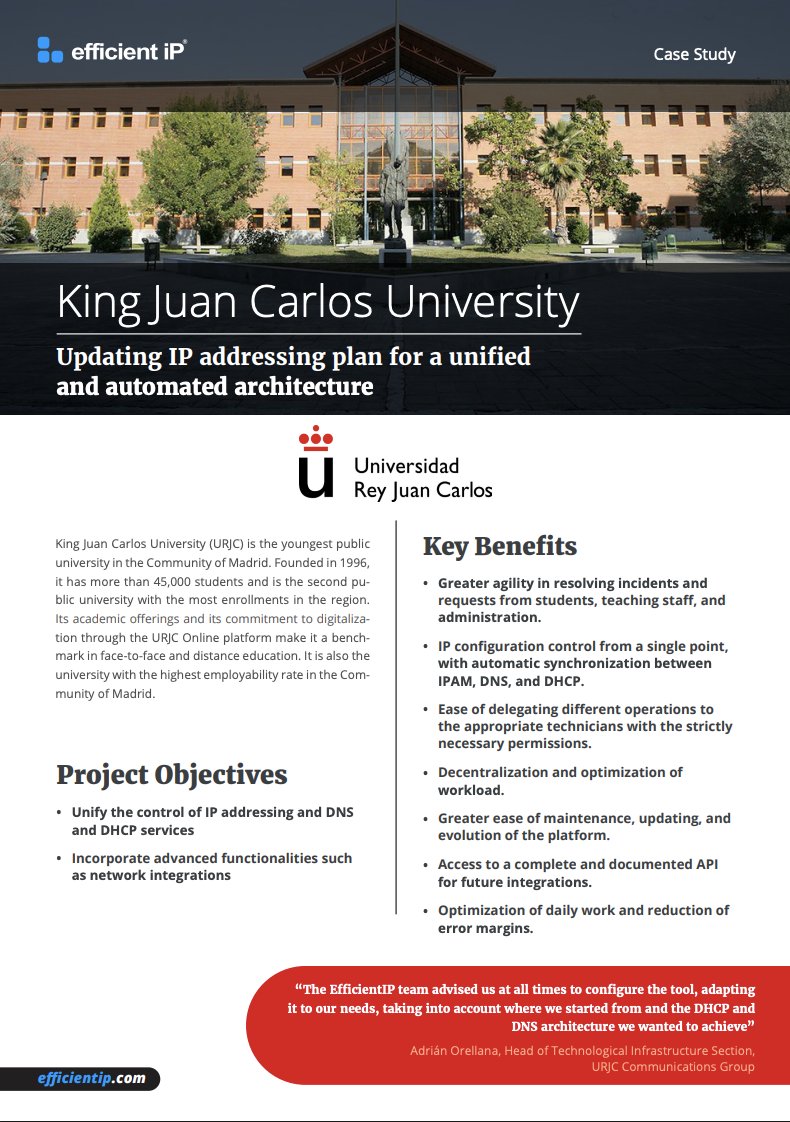 efficient iP®

Case Study

King Juan Carlos University

Updating IP addressing plan for a unified and automated architecture

Universidad Rey Juan Carlos

King Juan Carlos University (URJC) is the youngest public university in the Community of Madrid. Founded in 1996, it has more than 45,000 students and is the second public university with the most enrollments in the region. Its academic offerings and its commitment to digitalization through the URJC Online platform make it a benchmark in face-to-face and distance education. It is also the university with the highest employability rate in the Community of Madrid.

Project Objectives

- Unify the control of IP addressing and DNS and DHCP services
- Incorporate advanced functionalities such as network integrations

Key Benefits

- Greater agility in resolving incidents and requests from students, teaching staff, and administration.
- IP configuration control from a single point, with automatic synchronization between IPAM, DNS, and DHCP.
- Ease of delegating different operations to the appropriate technicians with the strictly necessary permissions.
- Decentralization and optimization of workload.
- Greater ease of maintenance, updating, and evolution of the platform.
- Access to a complete and documented API for future integrations.
- Optimization of daily work and reduction of error margins.

“The EfficientIP team advised us at all times to configure the tool, adapting it to our needs, taking into account where we started from and the DHCP and DNS architecture we wanted to achieve”

Adrián Orellana, Head of Technological Infrastructure Section, URJC Communications Group

efficientip.com